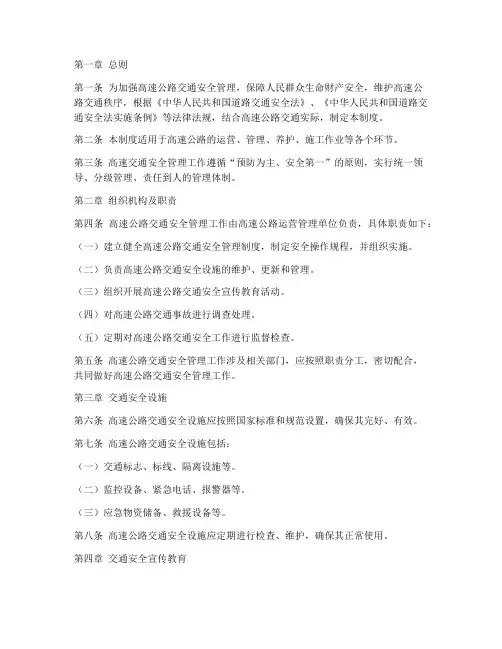 第一章 总则

第一条 为加强高速公路交通安全管理，保障人民群众生命财产安全，维护高速公路交通秩序，根据《中华人民共和国道路交通安全法》、《中华人民共和国道路交通安全法实施条例》等法律法规，结合高速公路交通实际，制定本制度。

第二条 本制度适用于高速公路的运营、管理、养护、施工作业等各个环节。

第三条 高速交通安全管理工作遵循“预防为主、安全第一”的原则，实行统一领导、分级管理、责任到人的管理体制。

第二章 组织机构及职责

第四条 高速公路交通安全管理工作由高速公路运营管理单位负责，具体职责如下：

（一）建立健全高速公路交通安全管理制度，制定安全操作规程，并组织实施。

（二）负责高速公路交通安全设施的维护、更新和管理。

（三）组织开展高速公路交通安全宣传教育活动。

（四）对高速公路交通事故进行调查处理。

（五）定期对高速公路交通安全工作进行监督检查。

第五条 高速公路交通安全管理工作涉及相关部门，应按照职责分工，密切配合，共同做好高速公路交通安全管理工作。

第三章 交通安全设施

第六条 高速公路交通安全设施应按照国家标准和规范设置，确保其完好、有效。

第七条 高速公路交通安全设施包括：

（一）交通标志、标线、隔离设施等。

（二）监控设备、紧急电话、报警器等。

（三）应急物资储备、救援设备等。

第八条 高速公路交通安全设施应定期进行检查、维护，确保其正常使用。

第四章 交通安全宣传教育